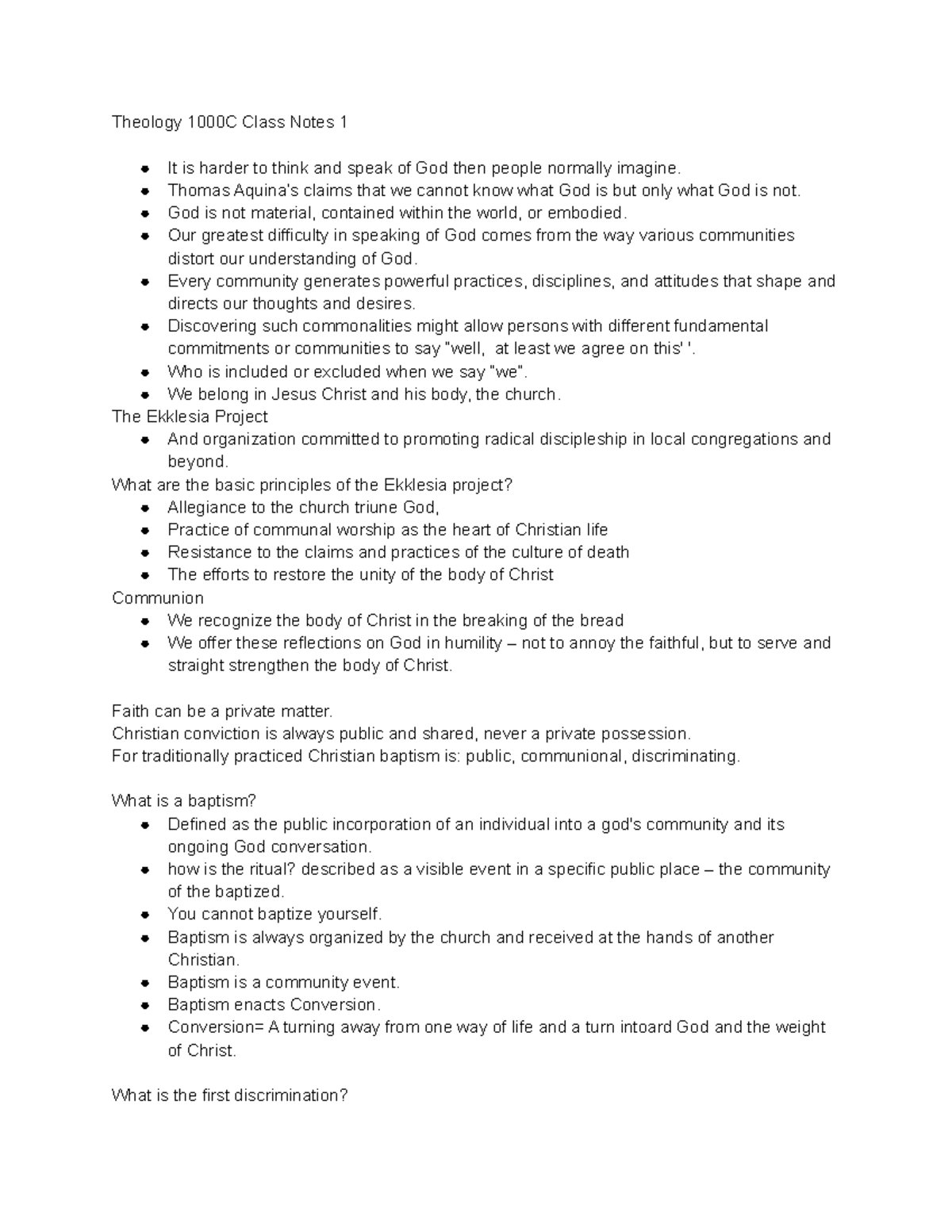 Theology 1000C Class Notes 1

- It is harder to think and speak of God then people normally imagine.
- Thomas Aquina's claims that we cannot know what God is but only what God is not.
- God is not material, contained within the world, or embodied.
- Our greatest difficulty in speaking of God comes from the way various communities distort our understanding of God.
- Every community generates powerful practices, disciplines, and attitudes that shape and directs our thoughts and desires.
- Discovering such commonalities might allow persons with different fundamental commitments or communities to say "well, at least we agree on this' '.
- Who is included or excluded when we say "we".
- We belong in Jesus Christ and his body, the church.

The Ekklesia Project
- And organization committed to promoting radical discipleship in local congregations and beyond.

What are the basic principles of the Ekklesia project?
- Allegiance to the church triune God,
- Practice of communal worship as the heart of Christian life
- Resistance to the claims and practices of the culture of death
- The efforts to restore the unity of the body of Christ

Communion
- We recognize the body of Christ in the breaking of the bread
- We offer these reflections on God in humility – not to annoy the faithful, but to serve and straight strengthen the body of Christ.

Faith can be a private matter.
Christian conviction is always public and shared, never a private possession.
For traditionally practiced Christian baptism is: public, communional, discriminating.

What is a baptism?
- Defined as the public incorporation of an individual into a god's community and its ongoing God conversation.
- how is the ritual? described as a visible event in a specific public place – the community of the baptized.
- You cannot baptize yourself.
- Baptism is always organized by the church and received at the hands of another Christian.
- Baptism is a community event.
- Baptism enacts Conversion.
- Conversion= A turning away from one way of life and a turn intoard God and the weight of Christ.

What is the first discrimination?